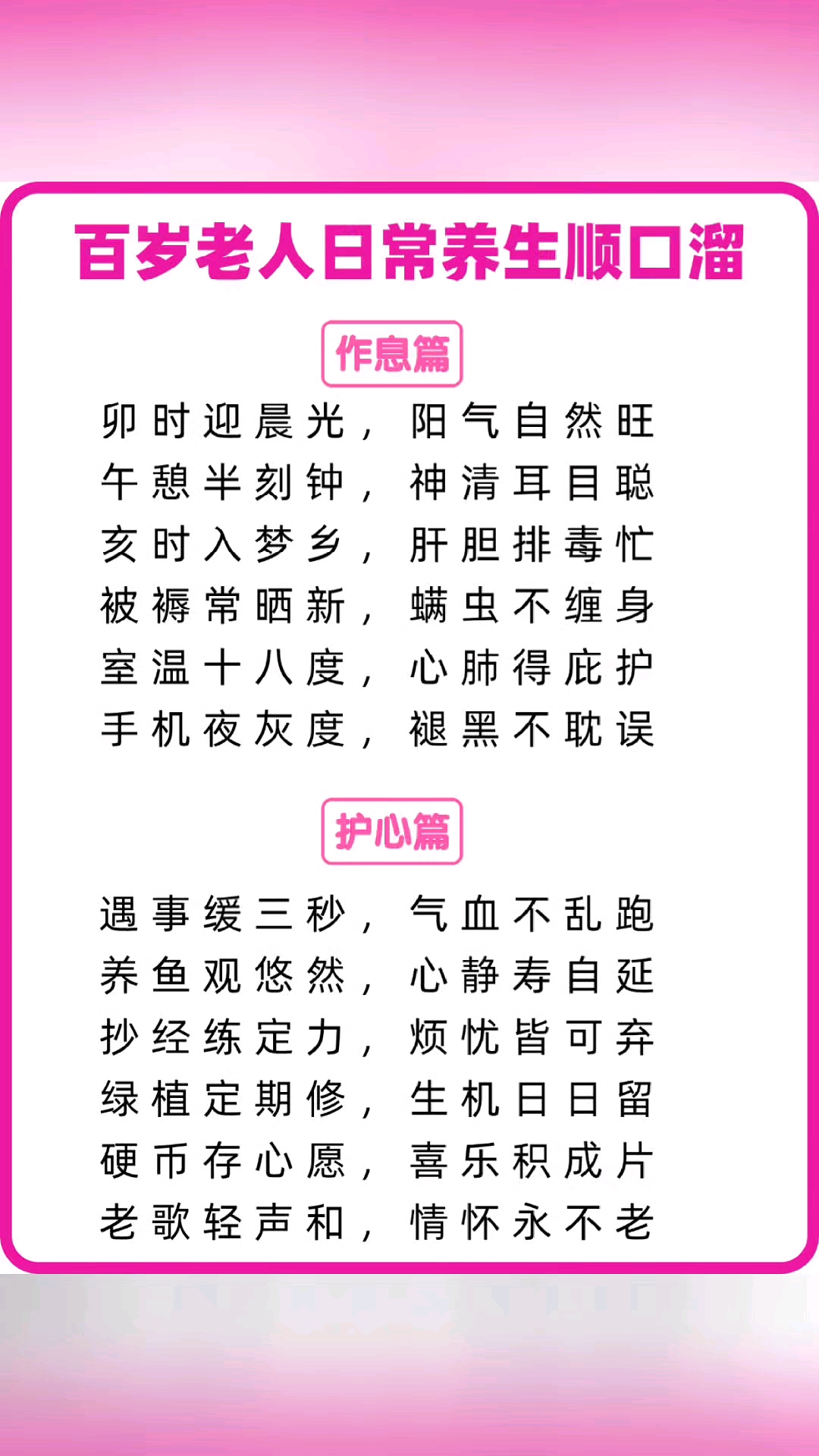 百岁老人日常养生顺口溜

作息篇

卯时迎晨光，阳气自然旺
午憩半刻钟，神清耳目聪
亥时入梦乡，肝胆排毒忙
被褥常晒新，螨虫不缠身
室温十八度，心肺得庇护
手机夜灰度，褪黑不耽误

护心篇

遇事缓三秒，气血不乱跑
养鱼观悠然，心静寿自延
抄经练定力，烦忧皆可弃
绿植定期修，生机日日留
硬币存心愿，喜乐积成片
老歌轻声和，情怀永不老